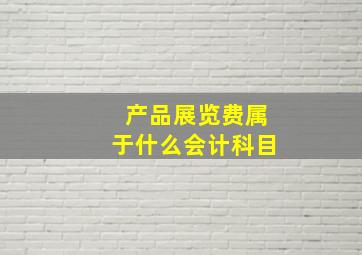 产品展览费属于什么会计科目